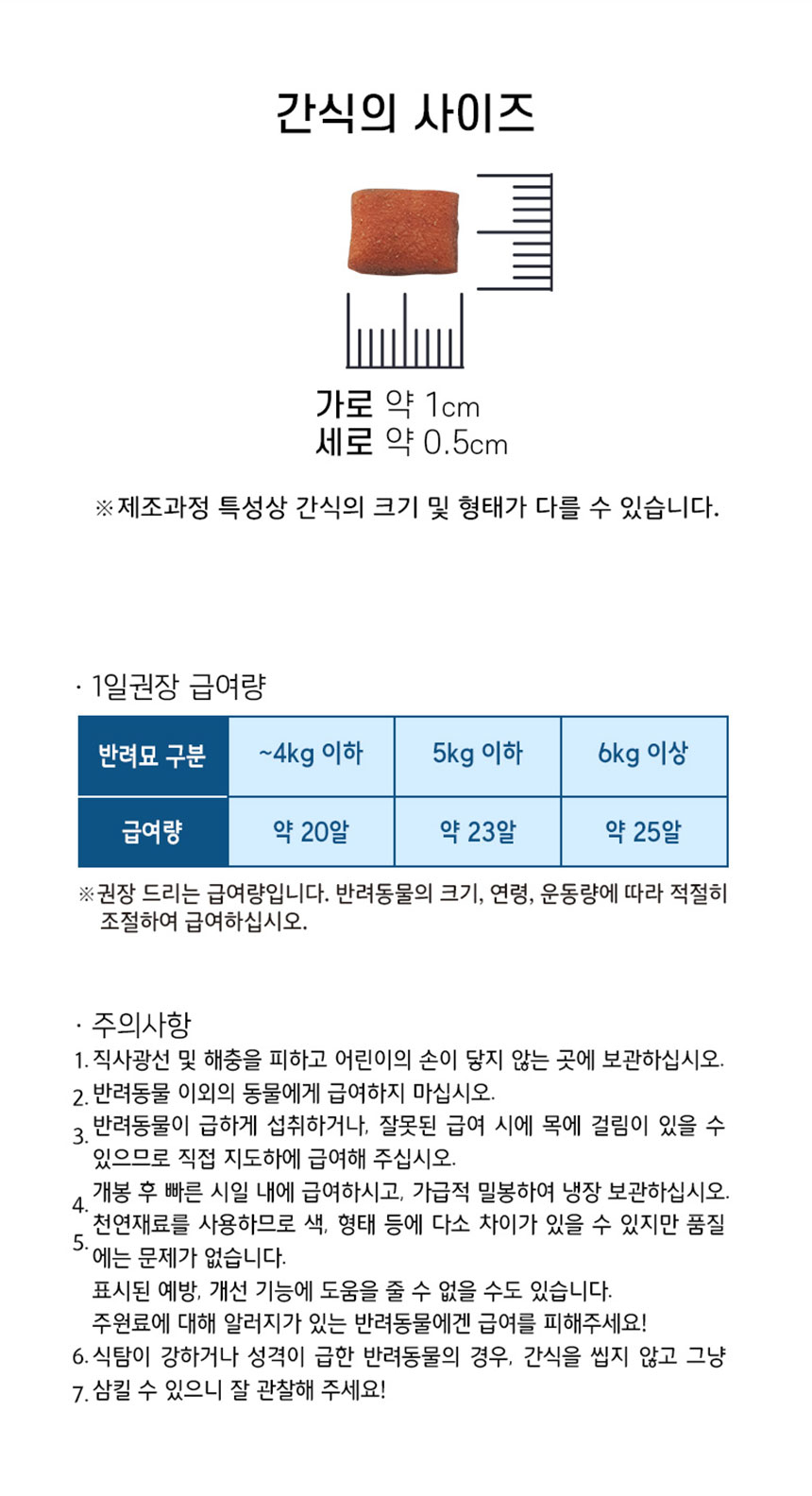 간식의 사이즈

가로 약 1cm
세로 약 0.5cm

※제조과정 특성상 간식의 크기 및 형태가 다를 수 있습니다.

· 1일권장 급여량

| 반려묘 구분 | ~4kg 이하 | 5kg 이하 | 6kg 이상 |
|---|---|---|---|
| 급여량 | 약 20알 | 약 23알 | 약 25알 |

※권장 드리는 급여량입니다. 반려동물의 크기, 연령, 운동량에 따라 적절히 조절하여 급여하십시오.

· 주의사항
1. 직사광선 및 해충을 피하고 어린이의 손이 닿지 않는 곳에 보관하십시오.
2. 반려동물 이외의 동물에게 급여하지 마십시오.
3. 반려동물이 급하게 섭취하거나, 잘못된 급여 시에 목에 걸림이 있을 수 있으므로 직접 지도하에 급여해 주십시오.
4. 개봉 후 빠른 시일 내에 급여하시고, 가급적 밀봉하여 냉장 보관하십시오.
5. 천연재료를 사용하므로 색, 형태 등에 다소 차이가 있을 수 있지만 품질에는 문제가 없습니다.
표시된 예방, 개선 기능에 도움을 줄 수 없을 수도 있습니다.
주원료에 대해 알러지가 있는 반려동물에겐 급여를 피해주세요!
6. 식탐이 강하거나 성격이 급한 반려동물의 경우, 간식을 씹지 않고 그냥
7. 삼킬 수 있으니 잘 관찰해 주세요!